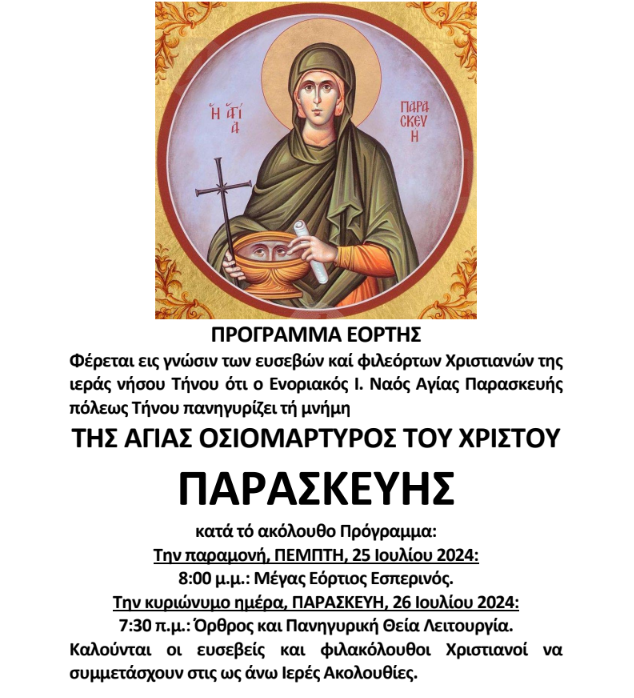 Η ΑΓΙΑ ΠΑΡΑΣΚΕΥΗ

ΠΡΟΓΡΑΜΜΑ ΕΟΡΤΗΣ

Φέρεται εις γνώσιν των ευσεβών καί φιλεόρτων Χριστιανών της ιεράς νήσου Τήνου ότι ο Ενοριακός Ι. Ναός Αγίας Παρασκευής πόλεως Τήνου πανηγυρίζει τή μνήμη

ΤΗΣ ΑΓΙΑΣ ΟΣΙΟΜΑΡΤΥΡΟΣ ΤΟΥ ΧΡΙΣΤΟΥ

ΠΑΡΑΣΚΕΥΗΣ

κατά τό ακόλουθο Πρόγραμμα:

Την παραμονή, ΠΕΜΠΤΗ, 25 Ιουλίου 2024:

8:00 μ.μ.: Μέγας Εόρτιος Εσπερινός.

Την κυριώνυμο ημέρα, ΠΑΡΑΣΚΕΥΗ, 26 Ιουλίου 2024:

7:30 π.μ.: Όρθρος και Πανηγυρική Θεία Λειτουργία.

Καλούνται οι ευσεβείς και φιλακόλουθοι Χριστιανοί να συμμετάσχουν στις ως άνω Ιερές Ακολουθίες.